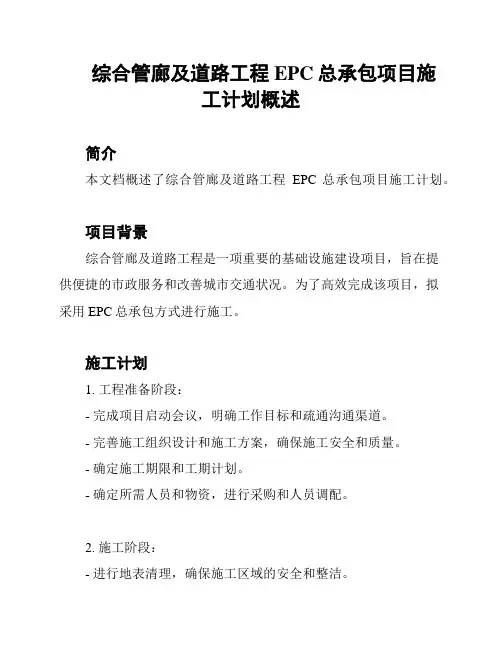 综合管廊及道路工程 EPC 总承包项目施工计划概述

简介

本文档概述了综合管廊及道路工程 EPC 总承包项目施工计划。

项目背景

综合管廊及道路工程是一项重要的基础设施建设项目，旨在提供便捷的市政服务和改善城市交通状况。为了高效完成该项目，拟采用 EPC 总承包方式进行施工。

施工计划

1. 工程准备阶段：

- 完成项目启动会议，明确工作目标和疏通沟通渠道。

- 完善施工组织设计和施工方案，确保施工安全和质量。

- 确定施工期限和工期计划。

- 确定所需人员和物资，进行采购和人员调配。

2. 施工阶段：

- 进行地表清理，确保施工区域的安全和整洁。